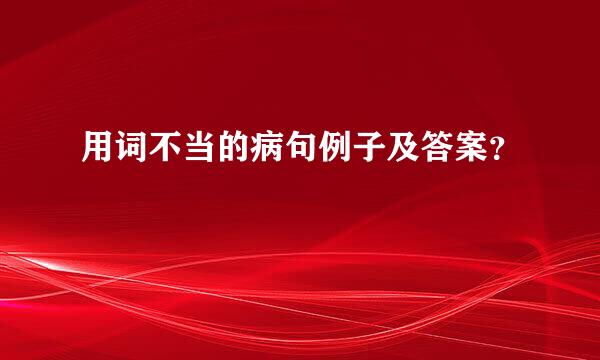 用词不当的病句例子及答案?